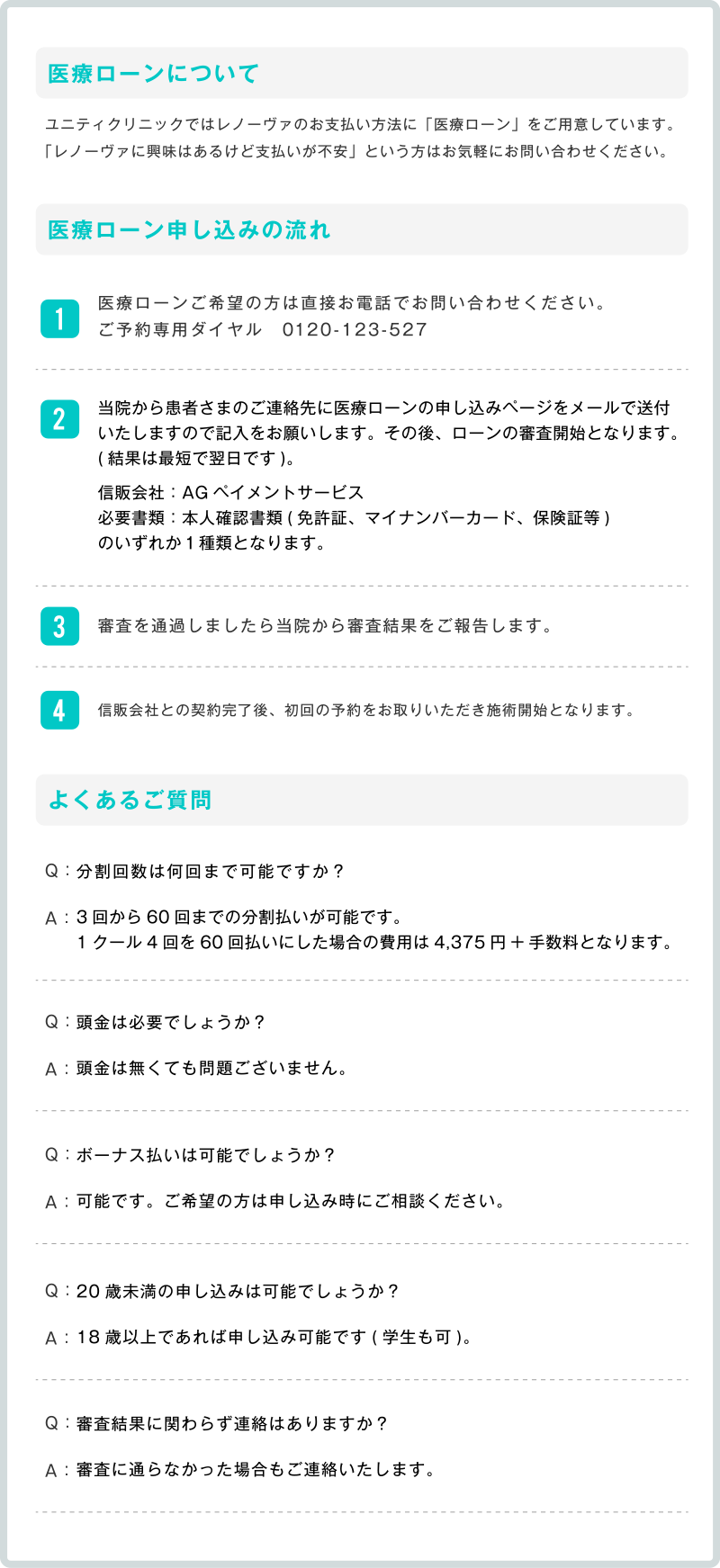 医療ローンについて

ユニティクリニックではレノーヴァのお支払い方法に「医療ローン」をご用意しています。
「レノーヴァに興味はあるけど支払いが不安」という方はお気軽にお問い合わせください。

医療ローン申し込みの流れ

1
医療ローンご希望の方は直接お電話でお問い合わせください。
ご予約専用ダイヤル 0120-123-527

2
当院から患者さまのご連絡先に医療ローンの申し込みページをメールで送付いたしますので記入をお願いします。その後、ローンの審査開始となります。(結果は最短で翌日です)。

信販会社：AGペイメントサービス
必要書類：本人確認書類(免許証、マイナンバーカード、保険証等)のいずれか1種類となります。

3
審査を通過しましたら当院から審査結果をご報告します。

4
信販会社との契約完了後、初回の予約をお取りいただき施術開始となります。

よくあるご質問

Q：分割回数は何回まで可能ですか？

A：3回から60回までの分割払いが可能です。
1クール4回を60回払いにした場合の費用は4,375円＋手数料となります。

Q：頭金は必要でしょうか？

A：頭金は無くても問題ございません。

Q：ボーナス払いは可能でしょうか？

A：可能です。ご希望の方は申し込み時にご相談ください。

Q：20歳未満の申し込みは可能でしょうか？

A：18歳以上であれば申し込み可能です(学生も可)。

Q：審査結果に関わらず連絡はありますか？

A：審査に通らなかった場合もご連絡いたします。